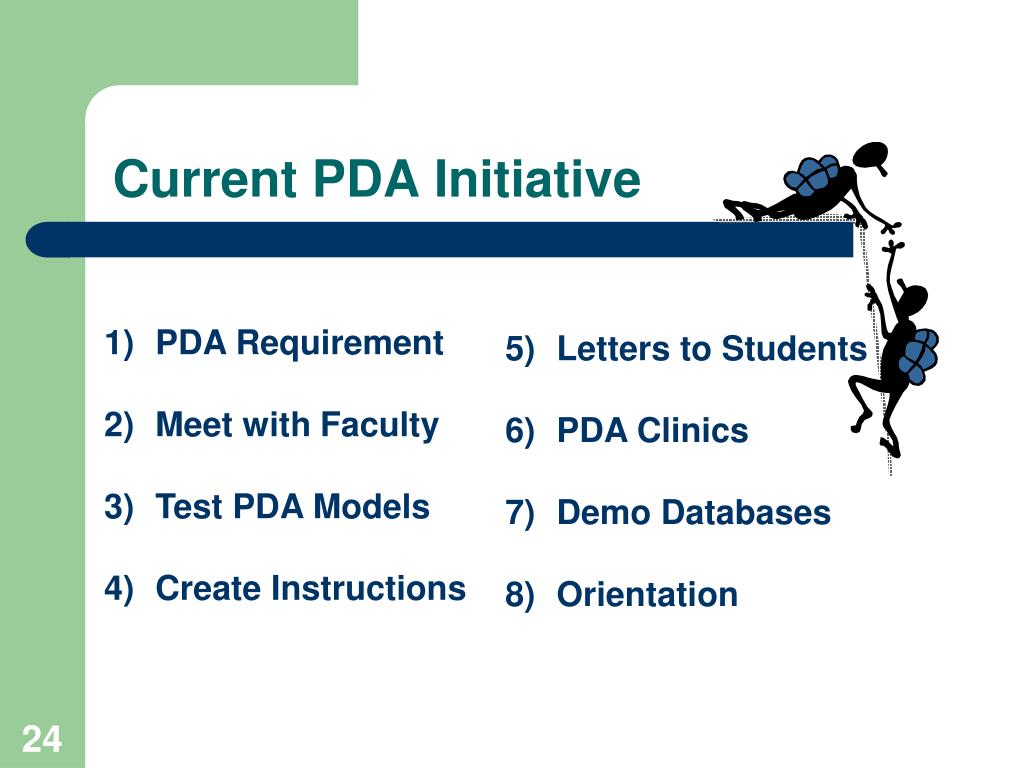 Current PDA Initiative

1) PDA Requirement

2) Meet with Faculty

3) Test PDA Models

4) Create Instructions

5) Letters to Students

6) PDA Clinics

7) Demo Databases

8) Orientation

24